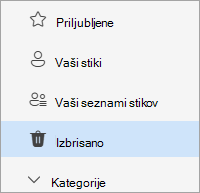 Priljubljene

Vaši stiki

Vaši seznami stikov

Izbrisano

Kategorije